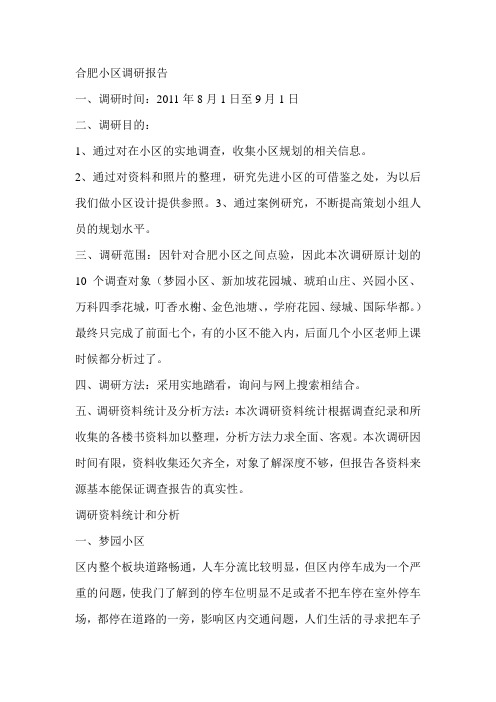 合肥小区调研报告

一、调研时间：2011 年 8 月 1 日至 9 月 1 日

二、调研目的：

1、通过对在小区的实地调查，收集小区规划的相关信息。

2、通过对资料和照片的整理，研究先进小区的可借鉴之处，为以后我们做小区设计提供参照。3、通过案例研究，不断提高策划小组人员的规划水平。

三、调研范围：因针对合肥小区之间点验，因此本次调研原计划的 10 个调查对象（梦园小区、新加坡花园城、琥珀山庄、兴园小区、万科四季花城，叮香水榭、金色池塘、，学府花园、绿城、国际华都。）最终只完成了前面七个，有的小区不能入内，后面几个小区老师上课时候都分析过了。

四、调研方法：采用实地踏看，询问与网上搜索相结合。

五、调研资料统计及分析方法：本次调研资料统计根据调查纪录和所收集的各楼书资料加以整理，分析方法力求全面、客观。本次调研因时间有限，资料收集还欠齐全，对象了解深度不够，但报告各资料来源基本能保证调查报告的真实性。

调研资料统计和分析

一、梦园小区

区内整个板块道路畅通，人车分流比较明显，但区内停车成为一个严重的问题，使我门了解到的停车位明显不足或者不把车停在室外停车场，都停在道路的一旁，影响区内交通问题，人们生活的寻求把车子